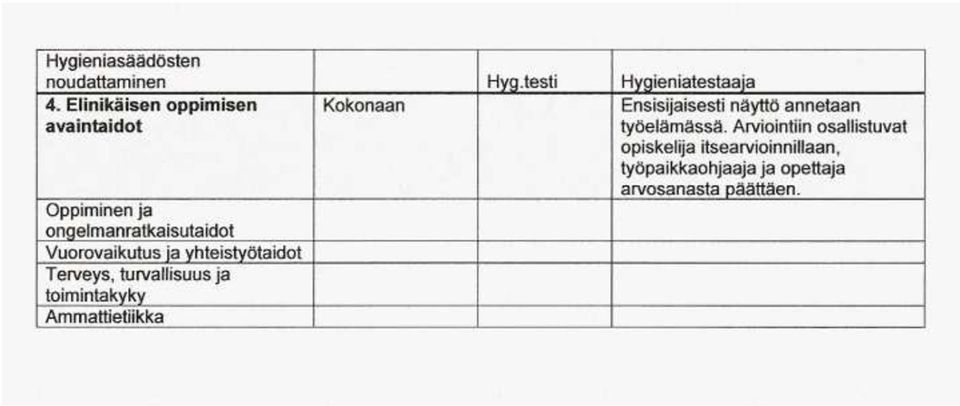 | Hygieniasäädösten noudattaminen | | Hyg.testi | Hygieniatestaaja |
|---|---|---|---|
| **4. Elinikäisen oppimisen avaintaidot** | Kokonaan | | Ensisijaisesti näyttö annetaan työelämässä. Arviointiin osallistuvat opiskelija itsearvioinnillaan, työpaikkaohjaaja ja opettaja arvosanasta päättäen. |
| Oppiminen ja ongelmanratkaisutaidot | | | |
| Vuorovaikutus ja yhteistyötaidot | | | |
| Terveys, turvallisuus ja toimintakyky | | | |
| Ammattietiikka | | | |